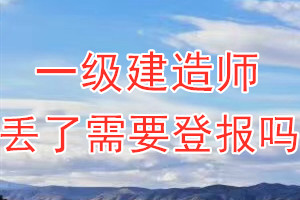 一级建造师
丢了需要登报吗